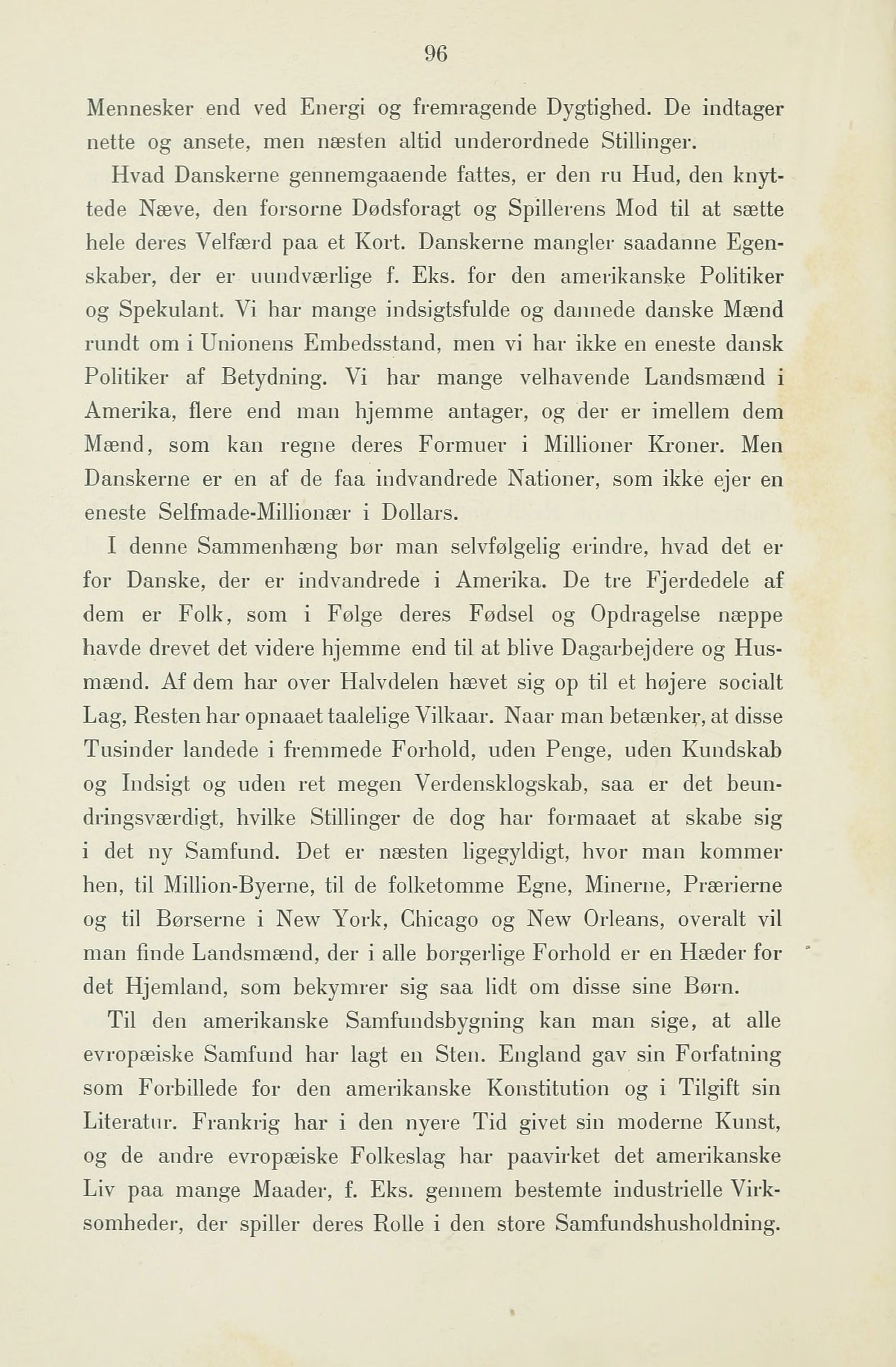 96

Mennesker end ved Energi og fremragende Dygtighed. De indtager nette og ansete, men næsten altid underordnede Stillinger.

Hvad Danskerne gennemgaaende fattes, er den ru Hud, den knyttede Næve, den forsorne Dødsforagt og Spillerens Mod til at sætte hele deres Velfærd paa et Kort. Danskerne mangler saadanne Egenskaber, der er uundværlige f. Eks. for den amerikanske Politiker og Spekulant. Vi har mange indsigtsfulde og dannede danske Mænd rundt om i Unionens Embedsstand, men vi har ikke en eneste dansk Politiker af Betydning. Vi har mange velhavende Landsmænd i Amerika, flere end man hjemme antager, og der er imellem dem Mænd, som kan regne deres Formuer i Millioner Kroner. Men Danskerne er en af de faa indvandrede Nationer, som ikke ejer en eneste Selfmade-Millionær i Dollars.

I denne Sammenhæng bør man selvfølgelig erindre, hvad det er for Danske, der er indvandrede i Amerika. De tre Fjerdedele af dem er Folk, som i Følge deres Fødsel og Opdragelse næppe havde drevet det videre hjemme end til at blive Dagarbejdere og Husmænd. Af dem har over Halvdelen hævet sig op til et højere socialt Lag, Resten har opnaaet taalelige Vilkaar. Naar man betænker, at disse Tusinder landede i fremmede Forhold, uden Penge, uden Kundskab og Indsigt og uden ret megen Verdensklogskab, saa er det beundringsværdigt, hvilke Stillinger de dog har formaaet at skabe sig i det ny Samfund. Det er næsten ligegyldigt, hvor man kommer hen, til Million-Byerne, til de folketomme Egne, Minerne, Prærierne og til Børserne i New York, Chicago og New Orleans, overalt vil man finde Landsmænd, der i alle borgerlige Forhold er en Hæder for det Hjemland, som bekymrer sig saa lidt om disse sine Børn.

Til den amerikanske Samfundsbygning kan man sige, at alle evropæiske Samfund har lagt en Sten. England gav sin Forfatning som Forbillede for den amerikanske Konstitution og i Tilgift sin Literatur. Frankrig har i den nyere Tid givet sin moderne Kunst, og de andre evropæiske Folkeslag har paavirket det amerikanske Liv paa mange Maader, f. Eks. gennem bestemte industrielle Virksomheder, der spiller deres Rolle i den store Samfundshusholdning.